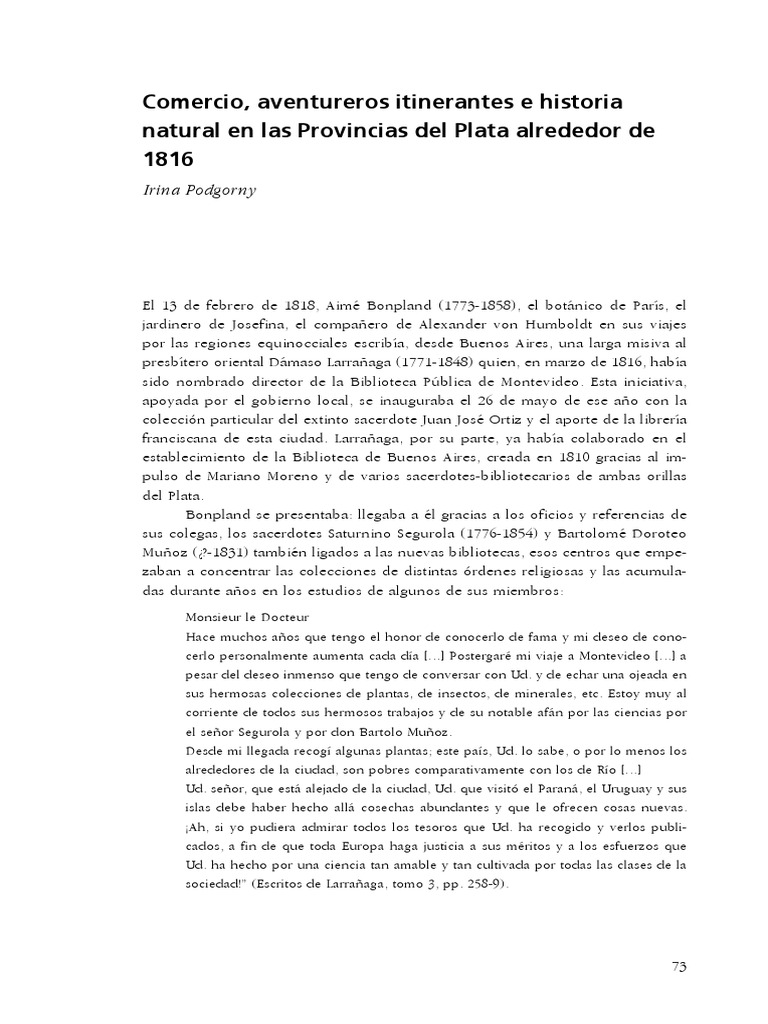 Comercio, aventureros itinerantes e historia natural en las Provincias del Plata alrededor de 1816

Irina Podgorny

El 13 de febrero de 1818, Aimé Bonpland (1773-1858), el botánico de París, el jardinero de Josefina, el compañero de Alexander von Humboldt en sus viajes por las regiones equinocciales escribía, desde Buenos Aires, una larga misiva al presbítero oriental Dámaso Larrañaga (1771-1848) quien, en marzo de 1816, había sido nombrado director de la Biblioteca Pública de Montevideo. Esta iniciativa, apoyada por el gobierno local, se inauguraba el 26 de mayo de ese año con la colección particular del extinto sacerdote Juan José Ortiz y el aporte de la librería franciscana de esta ciudad. Larrañaga, por su parte, ya había colaborado en el establecimiento de la Biblioteca de Buenos Aires, creada en 1810 gracias al impulso de Mariano Moreno y de varios sacerdotes-bibliotecarios de ambas orillas del Plata.

Bonpland se presentaba: llegaba a él gracias a los oficios y referencias de sus colegas, los sacerdotes Saturnino Segurola (1776-1854) y Bartolomé Doroteo Muñoz (¿?-1831) también ligados a las nuevas bibliotecas, esos centros que empezaban a concentrar las colecciones de distintas órdenes religiosas y las acumuladas durante años en los estudios de algunos de sus miembros:

Monsieur le Docteur
Hace muchos años que tengo el honor de conocerlo de fama y mi deseo de conocerlo personalmente aumenta cada día [...] Postergaré mi viaje a Montevideo [...] a pesar del deseo inmenso que tengo de conversar con Ud. y de echar una ojeada en sus hermosas colecciones de plantas, de insectos, de minerales, etc. Estoy muy al corriente de todos sus hermosos trabajos y de su notable afán por las ciencias por el señor Segurola y por don Bartolo Muñoz.
Desde mi llegada recogí algunas plantas; este país, Ud. lo sabe, o por lo menos los alrededores de la ciudad, son pobres comparativamente con los de Río [...]
Ud. señor, que está alejado de la ciudad, Ud. que visitó el Paraná, el Uruguay y sus islas debe haber hecho allá cosechas abundantes y que le ofrecen cosas nuevas. ¡Ah, si yo pudiera admirar todos los tesoros que Ud. ha recogido y verlos publicados, a fin de que toda Europa haga justicia a sus méritos y a los esfuerzos que Ud. ha hecho por una ciencia tan amable y tan cultivada por todas las clases de la sociedad!" (Escritos de Larrañaga, tomo 3, pp. 258-9).

73